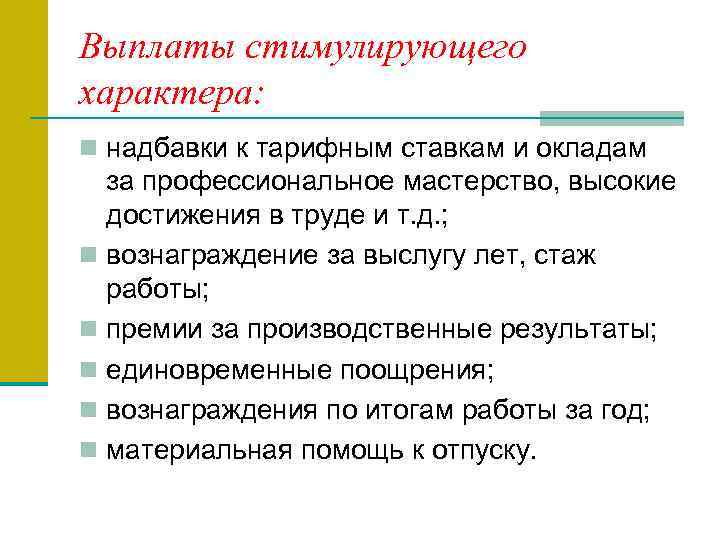 Выплаты стимулирующего характера:

надбавки к тарифным ставкам и окладам за профессиональное мастерство, высокие достижения в труде и т.д.;

вознаграждение за выслугу лет, стаж работы;

премии за производственные результаты;

единовременные поощрения;

вознаграждения по итогам работы за год;

материальная помощь к отпуску.